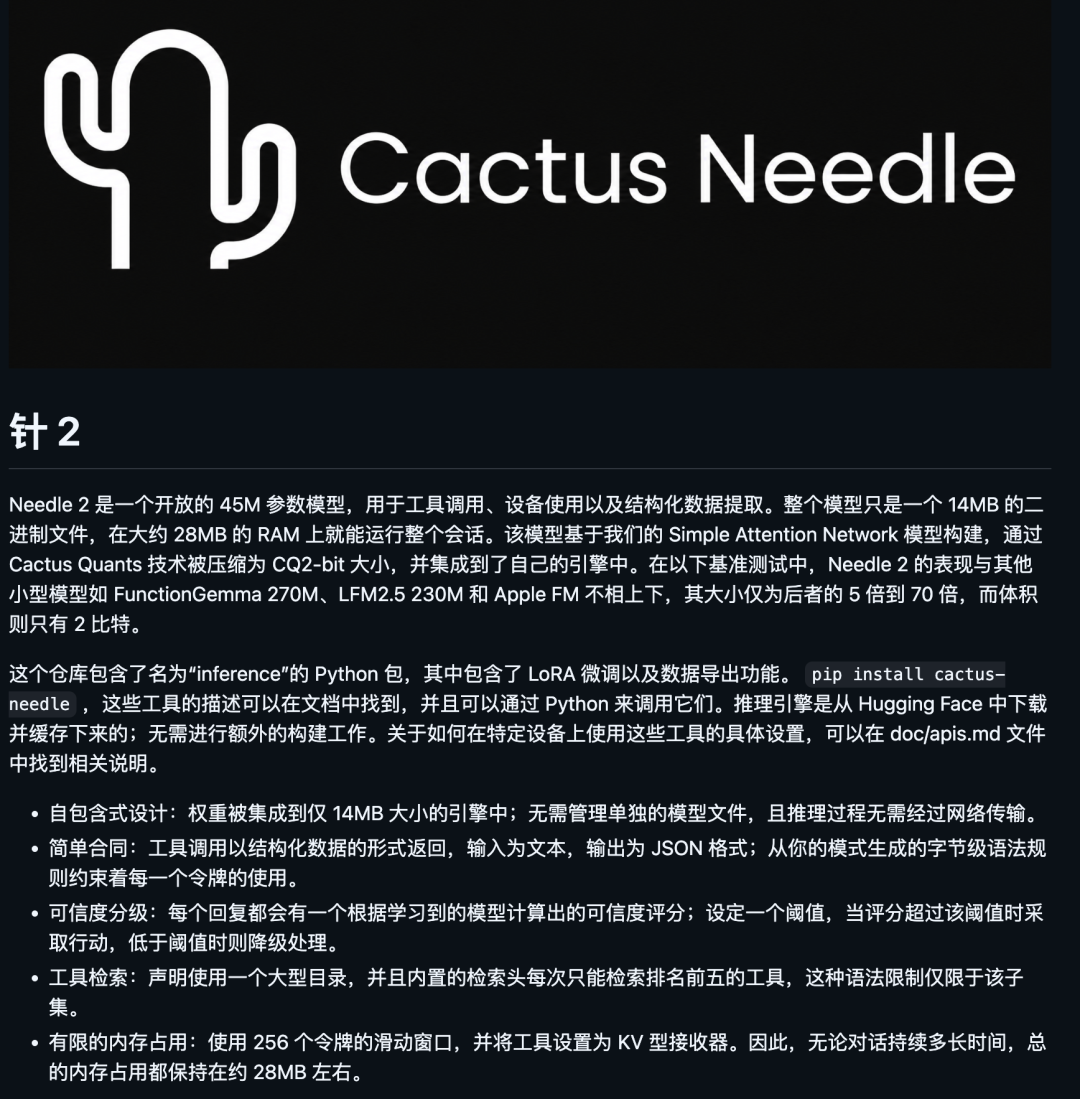 Cactus Needle

针 2

Needle 2 是一个开放的 45M 参数模型，用于工具调用、设备使用以及结构化数据提取。整个模型只是一个 14MB 的二进制文件，在大约 28MB 的 RAM 上就能运行整个会话。该模型基于我们的 Simple Attention Network 模型构建，通过 Cactus Quants 技术被压缩为 CQ2-bit 大小，并集成到了自己的引擎中。在以下基准测试中，Needle 2 的表现与其他小型模型如 FunctionGemma 270M、LFM2.5 230M 和 Apple FM 不相上下，其大小仅为后者的 5 倍到 70 倍，而体积则只有 2 比特。

这个仓库包含了名为“inference”的 Python 包，其中包含了 LoRA 微调以及数据导出功能。 pip install cactus-needle ，这些工具的描述可以在文档中找到，并且可以通过 Python 来调用它们。推理引擎是从 Hugging Face 中下载并缓存下来的；无需进行额外的构建工作。关于如何在特定设备上使用这些工具的具体设置，可以在 doc/apis.md 文件中找到相关说明。

• 自包含式设计：权重被集成到仅 14MB 大小的引擎中；无需管理单独的模型文件，且推理过程无需经过网络传输。
• 简单合同：工具调用以结构化数据的形式返回，输入为文本，输出为 JSON 格式；从你的模式生成的字节级语法规则约束着每一个令牌的使用。
• 可信度分级：每个回复都会有一个根据学习到的模型计算出的可信度评分；设定一个阈值，当评分超过该阈值时采取行动，低于阈值时则降级处理。
• 工具检索：声明使用一个大型目录，并且内置的检索头每次只能检索排名前五的工具，这种语法限制仅限于该子集。
• 有限的内存占用：使用 256 个令牌的滑动窗口，并将工具设置为 KV 型接收器。因此，无论对话持续多长时间，总的内存占用都保持在约 28MB 左右。